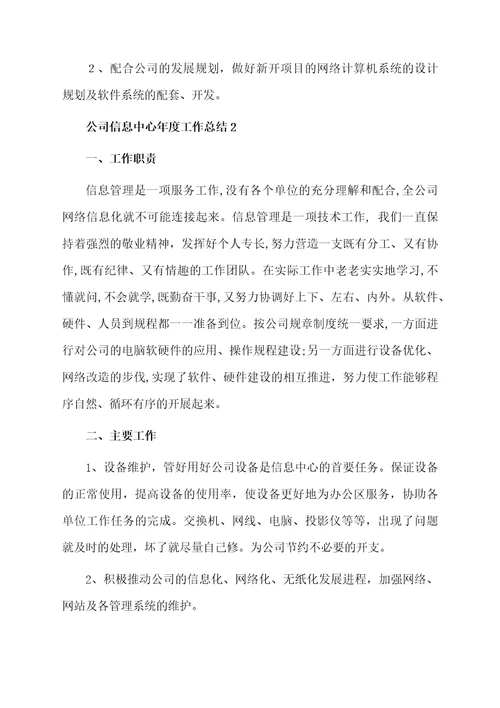 ２、配合公司的发展规划，做好新开项目的网络计算机系统的设计规划及软件系统的配套、开发。

公司信息中心年度工作总结２

一、工作职责

信息管理是一项服务工作,没有各个单位的充分理解和配合,全公司网络信息化就不可能连接起来。信息管理是一项技术工作，我们一直保持着强烈的敬业精神，发挥好个人专长，努力营造一支既有分工、又有协作,既有纪律、又有情趣的工作团队。在实际工作中老老实实地学习,不懂就问,不会就学,既勤奋干事,又努力协调好上下、左右、内外。从软件、硬件、人员到规程都一一准备到位。按公司规章制度统一要求,一方面进行对公司的电脑软硬件的应用、操作规程建设;另一方面进行设备优化、网络改造的步伐,实现了软件、硬件建设的相互推进，努力使工作能够程序自然、循环有序的开展起来。

二、主要工作

1、设备维护，管好用好公司设备是信息中心的首要任务。保证设备的正常使用，提高设备的使用率，使设备更好地为办公区服务，协助各单位工作任务的完成。交换机、网线、电脑、投影仪等等，出现了问题就及时的处理，坏了就尽量自己修。为公司节约不必要的开支。

2、积极推动公司的信息化、网络化、无纸化发展进程，加强网络、网站及各管理系统的维护。